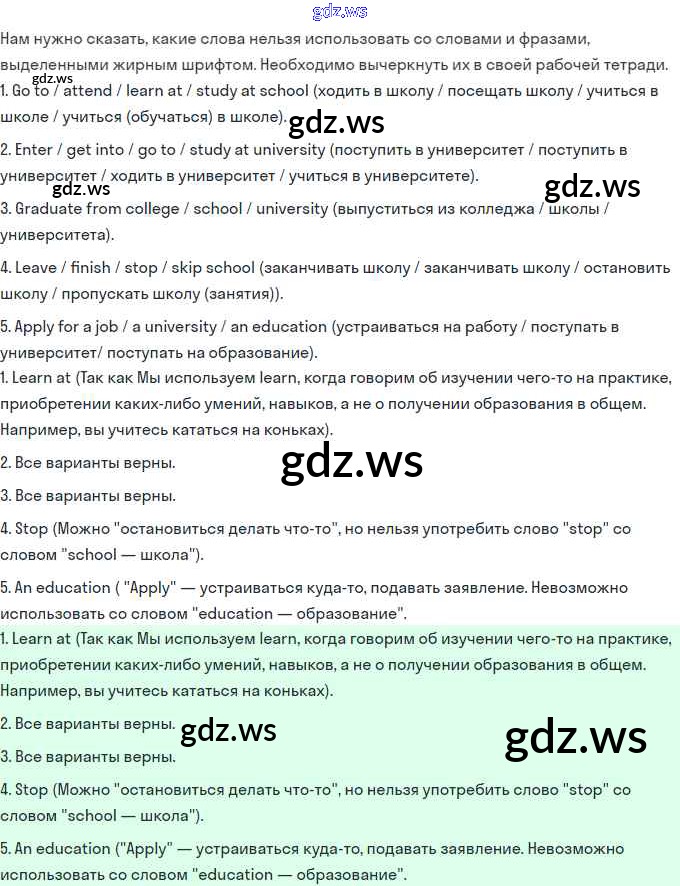 gdz.ws

Нам нужно сказать, какие слова нельзя использовать со словами и фразами, выделенными жирным шрифтом. Необходимо вычеркнуть их в своей рабочей тетради.

gdz.ws

1. Go to / attend / learn at / study at school (ходить в школу / посещать школу / учиться в школе / учиться (обучаться) в школе).

gdz.ws

2. Enter / get into / go to / study at university (поступить в университет / поступить в университет / ходить в университет / учиться в университете).

gdz.ws

gdz.ws

3. Graduate from college / school / university (выпуститься из колледжа / школы / университета).

4. Leave / finish / stop / skip school (заканчивать школу / заканчивать школу / остановить школу / пропускать школу (занятия)).

5. Apply for a job / a university / an education (устраиваться на работу / поступать в университет/ поступать на образование).

1. Learn at (Так как Мы используем learn, когда говорим об изучении чего-то на практике, приобретении каких-либо умений, навыков, а не о получении образования в общем. Например, вы учитесь кататься на коньках).

2. Все варианты верны.

gdz.ws

3. Все варианты верны.

4. Stop (Можно "остановиться делать что-то", но нельзя употребить слово "stop" со словом "school — школа").

5. An education ( "Apply" — устраиваться куда-то, подавать заявление. Невозможно использовать со словом "education — образование".

1. Learn at (Так как Мы используем learn, когда говорим об изучении чего-то на практике, приобретении каких-либо умений, навыков, а не о получении образования в общем. Например, вы учитесь кататься на коньках).

2. Все варианты верны.

gdz.ws

gdz.ws

3. Все варианты верны.

4. Stop (Можно "остановиться делать что-то", но нельзя употребить слово "stop" со словом "school — школа").

5. An education ("Apply" — устраиваться куда-то, подавать заявление. Невозможно использовать со словом "education — образование".